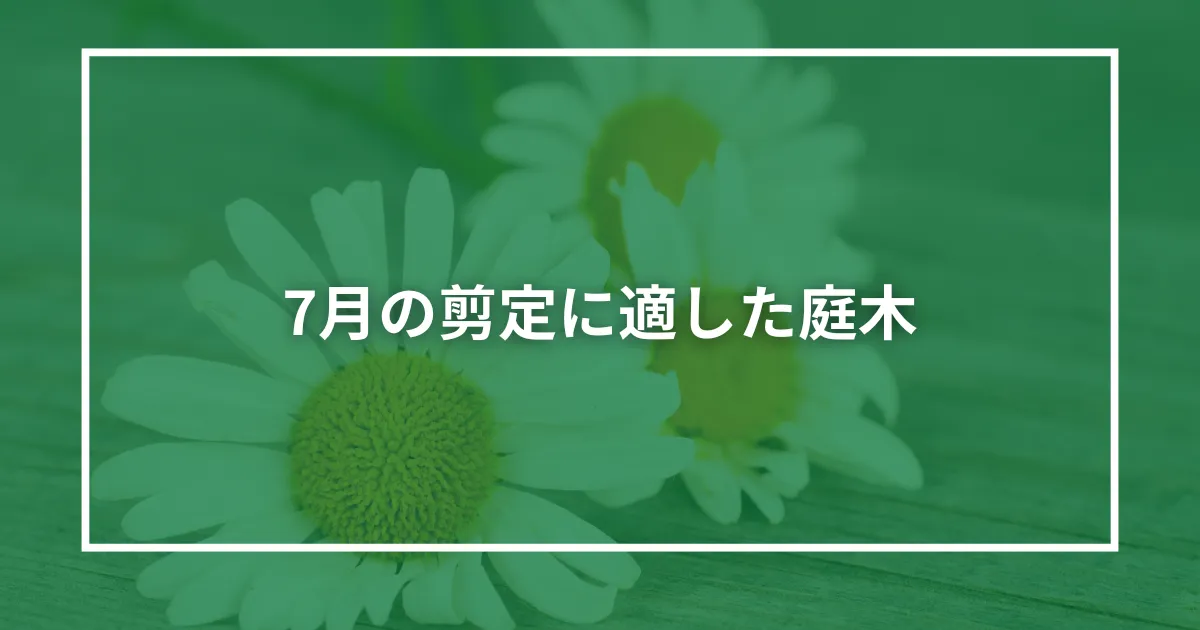 7月の剪定に適した庭木